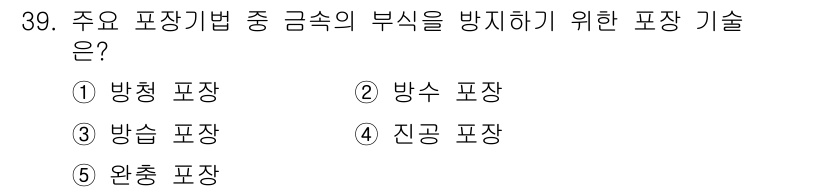 39. 주요 포장기법 중 금속의 부식을 방지하기 위한 포장 기술은?

① 방청 포장
② 방수 포장
③ 방습 포장
④ 진공 포장
⑤ 완충 포장